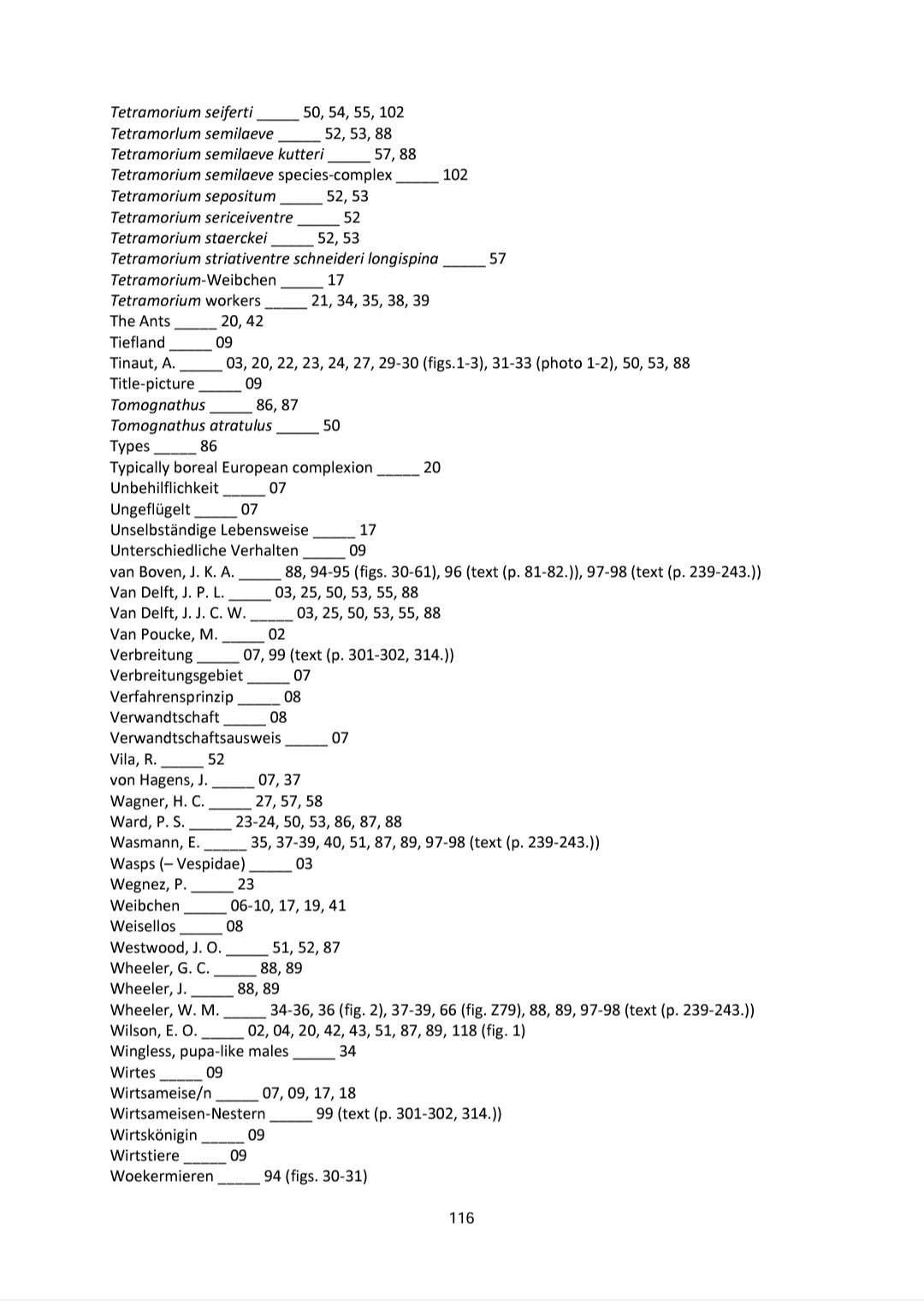 Tetramorium seiferti _____ 50, 54, 55, 102
Tetramorlum semilaeve _____ 52, 53, 88
Tetramorium semilaeve kutteri _____ 57, 88
Tetramorium semilaeve species-complex _____ 102
Tetramorium sepositum _____ 52, 53
Tetramorium sericeiventre _____ 52
Tetramorium staerckei _____ 52, 53
Tetramorium striativentre schneideri longispina _____ 57
Tetramorium-Weibchen _____ 17
Tetramorium workers _____ 21, 34, 35, 38, 39
The Ants _____ 20, 42
Tiefland _____ 09
Tinaut, A. _____ 03, 20, 22, 23, 24, 27, 29-30 (figs.1-3), 31-33 (photo 1-2), 50, 53, 88
Title-picture _____ 09
Tomognathus _____ 86, 87
Tomognathus atratulus _____ 50
Types _____ 86
Typically boreal European complexion _____ 20
Unbehilflichkeit _____ 07
Ungeflügelt _____ 07
Unselbständige Lebensweise _____ 17
Unterschiedliche Verhalten _____ 09
van Boven, J. K. A. _____ 88, 94-95 (figs. 30-61), 96 (text (p. 81-82.)), 97-98 (text (p. 239-243.))
Van Delft, J. P. L. _____ 03, 25, 50, 53, 55, 88
Van Delft, J. J. C. W. _____ 03, 25, 50, 53, 55, 88
Van Poucke, M. _____ 02
Verbreitung _____ 07, 99 (text (p. 301-302, 314.))
Verbreitungsgebiet _____ 07
Verfahrensprinzip _____ 08
Verwandtschaft _____ 08
Verwandtschaftsausweis _____ 07
Vila, R. _____ 52
von Hagens, J. _____ 07, 37
Wagner, H. C. _____ 27, 57, 58
Ward, P. S. _____ 23-24, 50, 53, 86, 87, 88
Wasmann, E. _____ 35, 37-39, 40, 51, 87, 89, 97-98 (text (p. 239-243.))
Wasps (– Vespidae) _____ 03
Wegnez, P. _____ 23
Weibchen _____ 06-10, 17, 19, 41
Weisellos _____ 08
Westwood, J. O. _____ 51, 52, 87
Wheeler, G. C. _____ 88, 89
Wheeler, J. _____ 88, 89
Wheeler, W. M. _____ 34-36, 36 (fig. 2), 37-39, 66 (fig. Z79), 88, 89, 97-98 (text (p. 239-243.))
Wilson, E. O. _____ 02, 04, 20, 42, 43, 51, 87, 89, 118 (fig. 1)
Wingless, pupa-like males _____ 34
Wirtes _____ 09
Wirtsameise/n _____ 07, 09, 17, 18
Wirtsameisen-Nestern _____ 99 (text (p. 301-302, 314.))
Wirtskönigin _____ 09
Wirtstiere _____ 09
Woekermieren _____ 94 (figs. 30-31)

116